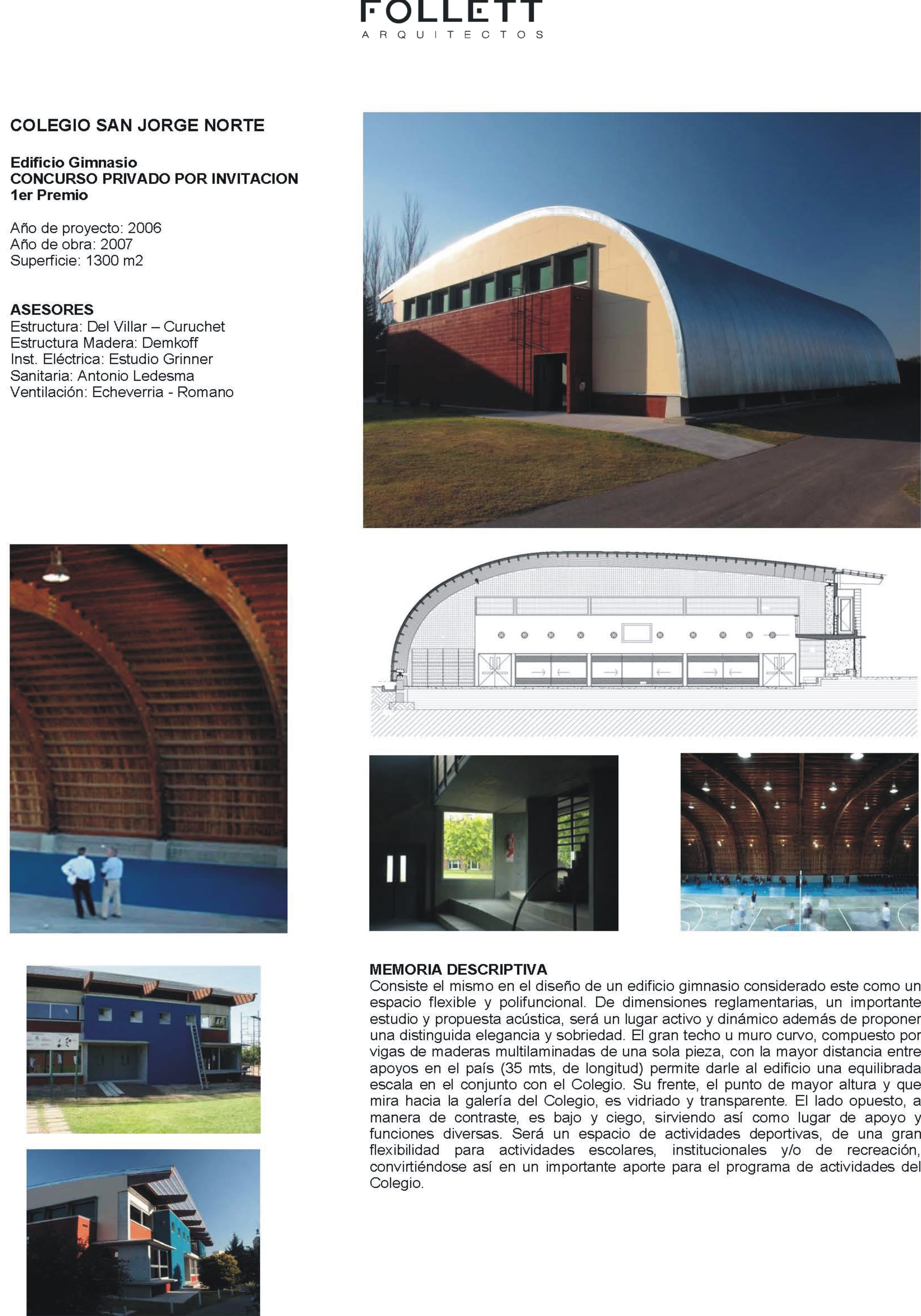 FOLLETT
ARQUITECTOS

COLEGIO SAN JORGE NORTE

Edificio Gimnasio
CONCURSO PRIVADO POR INVITACION
1er Premio

Año de proyecto: 2006
Año de obra: 2007
Superficie: 1300 m2

ASESORES
Estructura: Del Villar – Curuchet
Estructura Madera: Demkoff
Inst. Eléctrica: Estudio Grinner
Sanitaria: Antonio Ledesma
Ventilación: Echeverria - Romano

MEMORIA DESCRIPTIVA
Consiste el mismo en el diseño de un edificio gimnasio considerado este como un espacio flexible y polifuncional. De dimensiones reglamentarias, un importante estudio y propuesta acústica, será un lugar activo y dinámico además de proponer una distinguida elegancia y sobriedad. El gran techo u muro curvo, compuesto por vigas de maderas multilaminadas de una sola pieza, con la mayor distancia entre apoyos en el país (35 mts, de longitud) permite darle al edificio una equilibrada escala en el conjunto con el Colegio. Su frente, el punto de mayor altura y que mira hacia la galería del Colegio, es vidriado y transparente. El lado opuesto, a manera de contraste, es bajo y ciego, sirviendo así como lugar de apoyo y funciones diversas. Será un espacio de actividades deportivas, de una gran flexibilidad para actividades escolares, institucionales y/o de recreación, convirtiéndose así en un importante aporte para el programa de actividades del Colegio.